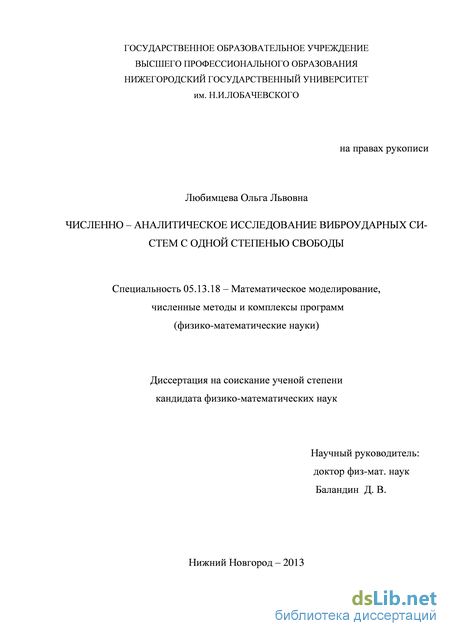 ГОСУДАРСТВЕННОЕ ОБРАЗОВАТЕЛЬНОЕ УЧРЕЖДЕНИЕ
ВЫСШЕГО ПРОФЕССИОНАЛЬНОГО ОБРАЗОВАНИЯ
НИЖЕГОРОДСКИЙ ГОСУДАРСТВЕННЫЙ УНИВЕРСИТЕТ
им. Н.И.ЛОБАЧЕВСКОГО

на правах рукописи

Любимцева Ольга Львовна

ЧИСЛЕННО – АНАЛИТИЧЕСКОЕ ИССЛЕДОВАНИЕ ВИБРОУДАРНЫХ СИСТЕМ С ОДНОЙ СТЕПЕНЬЮ СВОБОДЫ

Специальность 05.13.18 – Математическое моделирование,
численные методы и комплексы программ
(физико-математические науки)

Диссертация на соискание ученой степени
кандидата физико-математических наук

Научный руководитель:
доктор физ-мат. наук
Баландин Д. В.

Нижний Новгород – 2013

dsLib.net
библиотека диссертаций